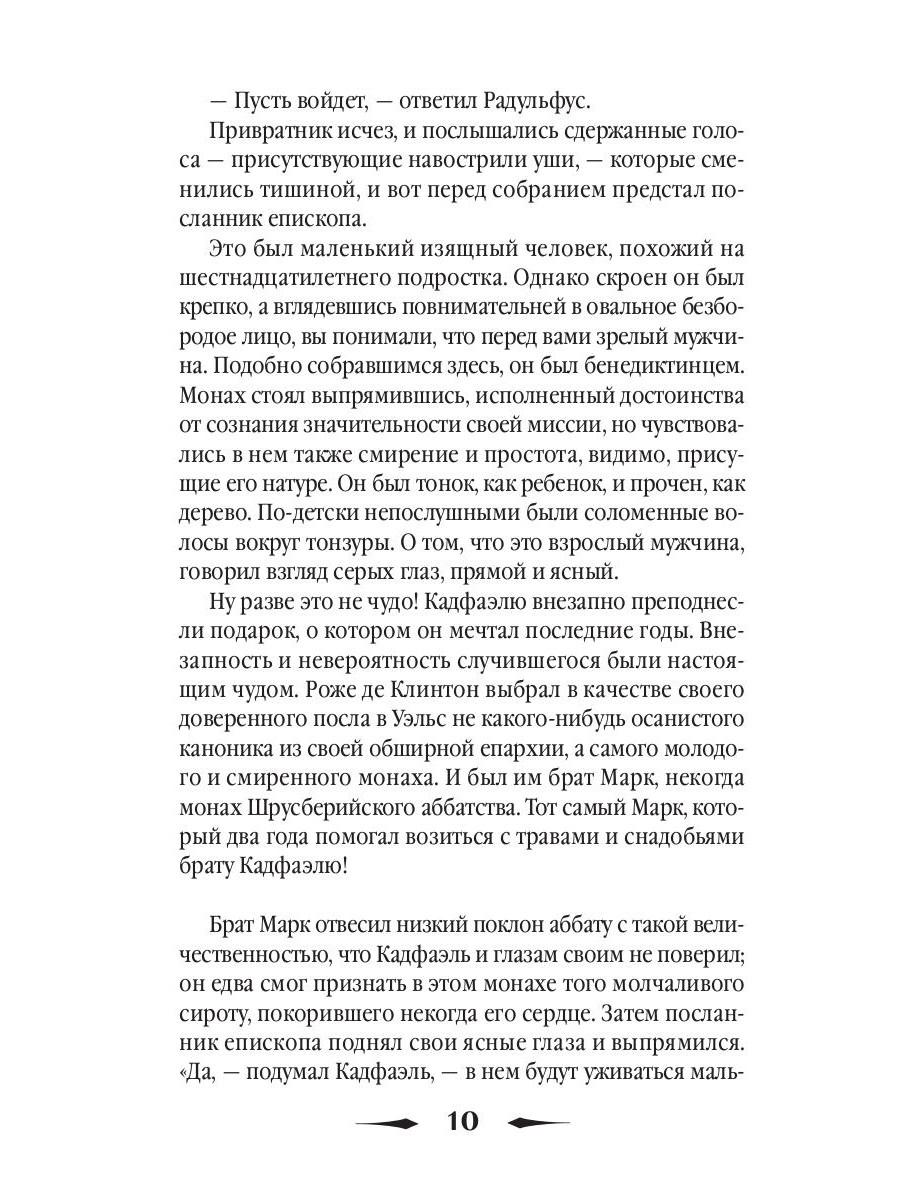 — Пусть войдет, — ответил Радульфус.

Привратник исчез, и послышались сдержанные голоса — присутствующие навострили уши, — которые сменились тишиной, и вот перед собранием предстал посланник епископа.

Это был маленький изящный человек, похожий на шестнадцатилетнего подростка. Однако скроен он был крепко, а вглядевшись повнимательней в овальное безбородое лицо, вы понимали, что перед вами зрелый мужчина. Подобно собравшимся здесь, он был бенедиктинцем. Монах стоял выпрямившись, исполненный достоинства от сознания значительности своей миссии, но чувствовались в нем также смирение и простота, видимо, присущие его натуре. Он был тонок, как ребенок, и прочен, как дерево. По-детски непослушными были соломенные волосы вокруг тонзуры. О том, что это взрослый мужчина, говорил взгляд серых глаз, прямой и ясный.

Ну разве это не чудо! Кадфаэлю внезапно преподнесли подарок, о котором он мечтал последние годы. Внезапность и невероятность случившегося были настоящим чудом. Роже де Клинтон выбрал в качестве своего доверенного посла в Уэльс не какого-нибудь осанистого каноника из своей обширной епархии, а самого молодого и смиренного монаха. И был им брат Марк, некогда монах Шрусберийского аббатства. Тот самый Марк, который два года помогал возиться с травами и снадобьями брату Кадфаэлю!

Брат Марк отвесил низкий поклон аббату с такой величественностью, что Кадфаэль и глазам своим не поверил; он едва смог признать в этом монахе того молчаливого сироту, покорившего некогда его сердце. Затем посланник епископа поднял свои ясные глаза и выпрямился. «Да, — подумал Кадфаэль, — в нем будут уживаться маль-

10